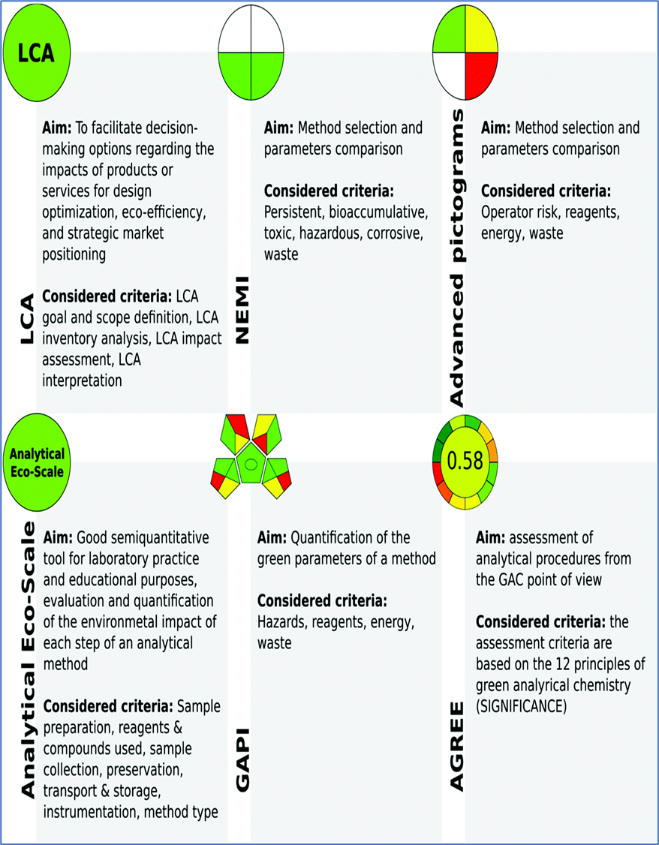 LCA

LCA

Aim: To facilitate decision-making options regarding the impacts of products or services for design optimization, eco-efficiency, and strategic market positioning

Considered criteria: LCA goal and scope definition, LCA inventory analysis, LCA impact assessment, LCA interpretation

NEMI

Aim: Method selection and parameters comparison

Considered criteria: Persistent, bioaccumulative, toxic, hazardous, corrosive, waste

Advanced pictograms

Aim: Method selection and parameters comparison

Considered criteria: Operator risk, reagents, energy, waste

Analytical Eco-Scale

Analytical Eco-Scale

Aim: Good semiquantitative tool for laboratory practice and educational purposes, evaluation and quantification of the environmetal impact of each step of an analytical method

Considered criteria: Sample preparation, reagents & compounds used, sample collection, preservation, transport & storage, instrumentation, method type

GAPI

Aim: Quantification of the green parameters of a method

Considered criteria: Hazards, reagents, energy, waste

0.58

AGREE

Aim: assessment of analytical procedures from the GAC point of view

Considered criteria: the assessment criteria are based on the 12 principles of green analyrical chemistry (SIGNIFICANCE)